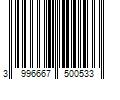 3 996667 500533